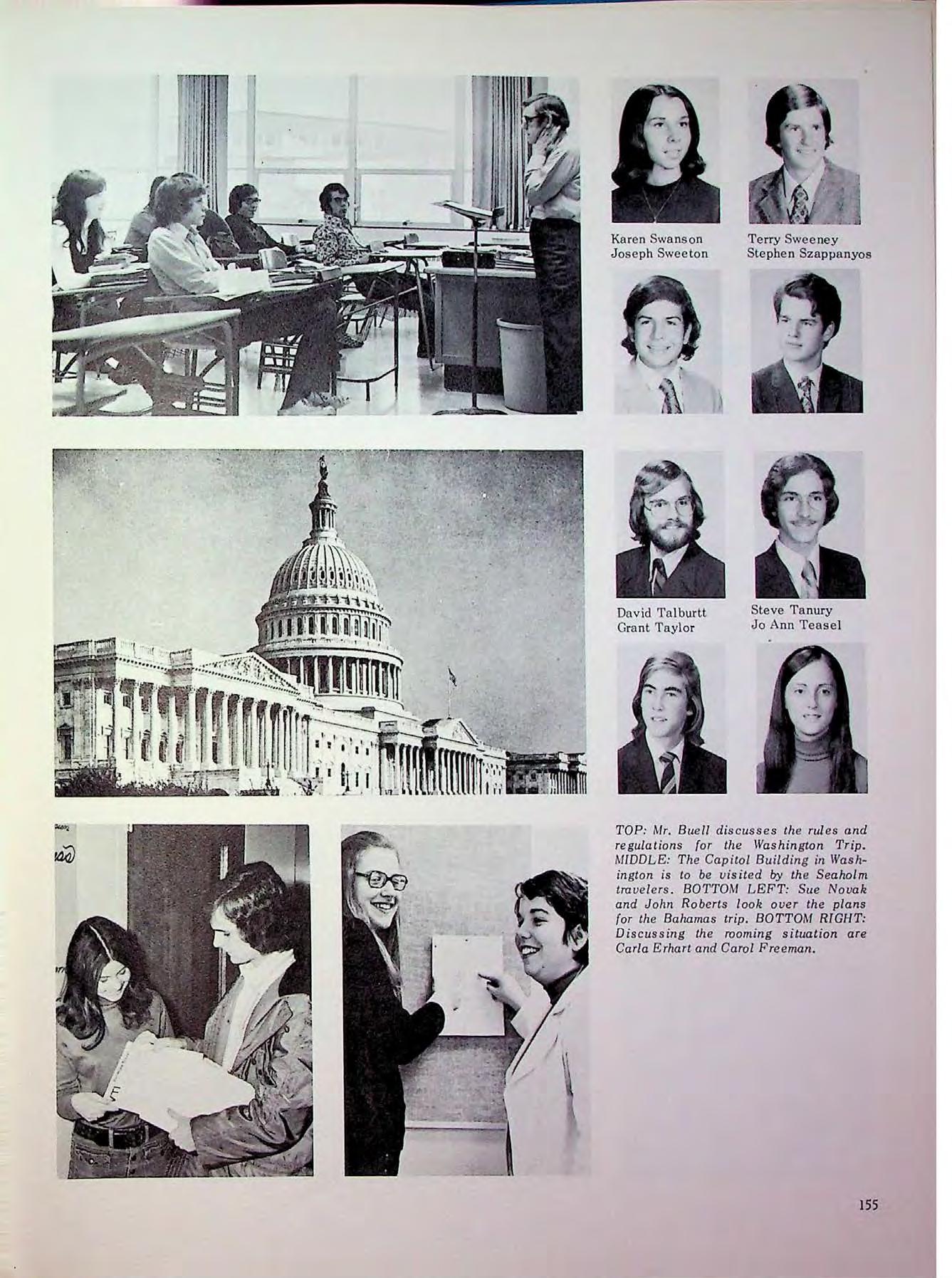 Karen Swanson
Joseph Sweeton

Terry Sweeney
Stephen Szappanyos

David Talburtt
Grant Taylor

Steve Tanury
Jo Ann Teasel

TOP: Mr. Buell discusses the rules and regulations for the Washington Trip. MIDDLE: The Capitol Building in Washington is to be visited by the Seaholm travelers. BOTTOM LEFT: Sue Novak and John Roberts look over the plans for the Bahamas trip. BOTTOM RIGHT: Discussing the rooming situation are Carla Erhart and Carol Freeman.

155